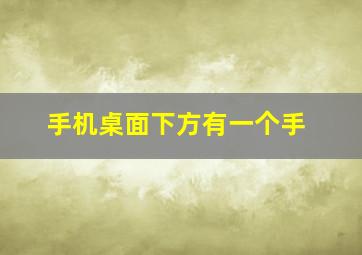 手机桌面下方有一个手